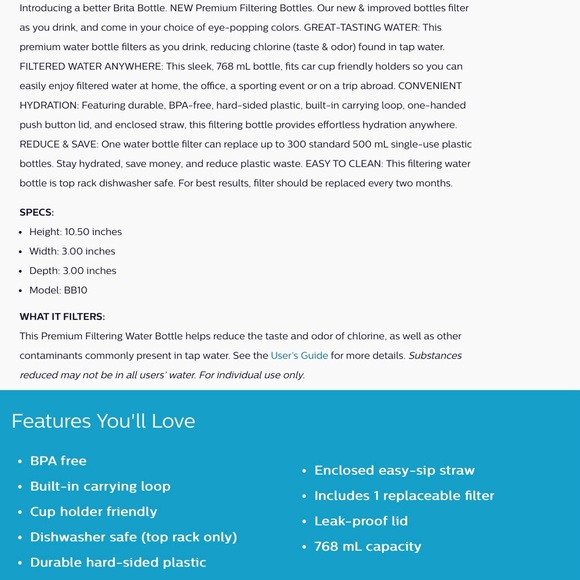 Introducing a better Brita Bottle. NEW Premium Filtering Bottles. Our new & improved bottles filter as you drink, and come in your choice of eye-popping colors. GREAT-TASTING WATER: This premium water bottle filters as you drink, reducing chlorine (taste & odor) found in tap water. FILTERED WATER ANYWHERE: This sleek, 768 mL bottle, fits car cup friendly holders so you can easily enjoy filtered water at home, the office, a sporting event or on a trip abroad. CONVENIENT HYDRATION: Featuring durable, BPA-free, hard-sided plastic, built-in carrying loop, one-handed push button lid, and enclosed straw, this filtering bottle provides effortless hydration anywhere. REDUCE & SAVE: One water bottle filter can replace up to 300 standard 500 mL single-use plastic bottles. Stay hydrated, save money, and reduce plastic waste. EASY TO CLEAN: This filtering water bottle is top rack dishwasher safe. For best results, filter should be replaced every two months.

SPECS:
• Height: 10.50 inches
• Width: 3.00 inches
• Depth: 3.00 inches
• Model: BB10

WHAT IT FILTERS:
This Premium Filtering Water Bottle helps reduce the taste and odor of chlorine, as well as other contaminants commonly present in tap water. See the User's Guide for more details. Substances reduced may not be in all users' water. For individual use only.

Features You'll Love

• BPA free
• Built-in carrying loop
• Cup holder friendly
• Dishwasher safe (top rack only)
• Durable hard-sided plastic

• Enclosed easy-sip straw
• Includes 1 replaceable filter
• Leak-proof lid
• 768 mL capacity